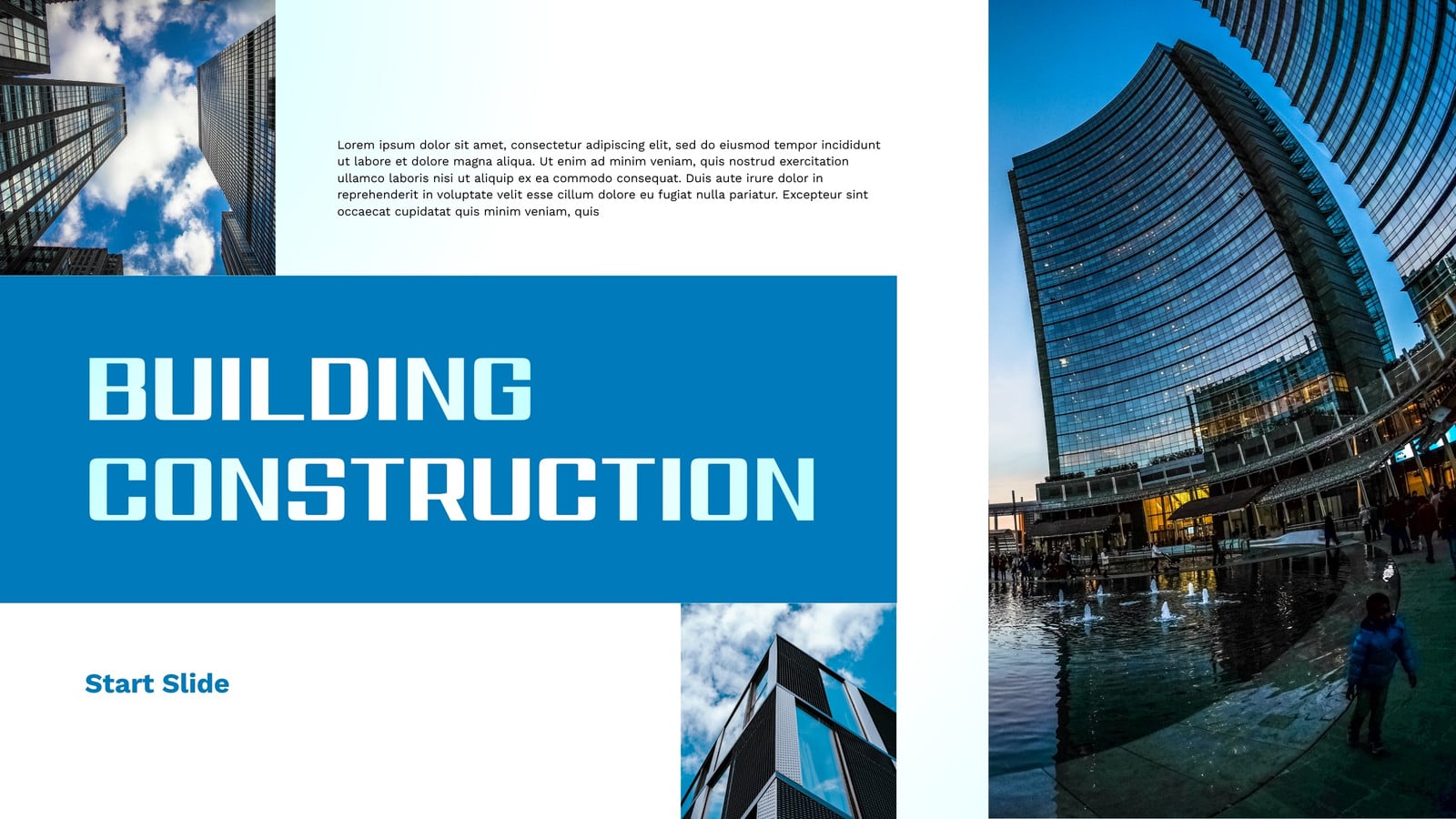 Lorem ipsum dolor sit amet, consectetur adipiscing elit, sed do eiusmod tempor incididunt ut labore et dolore magna aliqua. Ut enim ad minim veniam, quis nostrud exercitation ullamco laboris nisi ut aliquip ex ea commodo consequat. Duis aute irure dolor in reprehenderit in voluptate velit esse cillum dolore eu fugiat nulla pariatur. Excepteur sint occaecat cupidatat quis minim veniam, quis

BUILDING
CONSTRUCTION

Start Slide